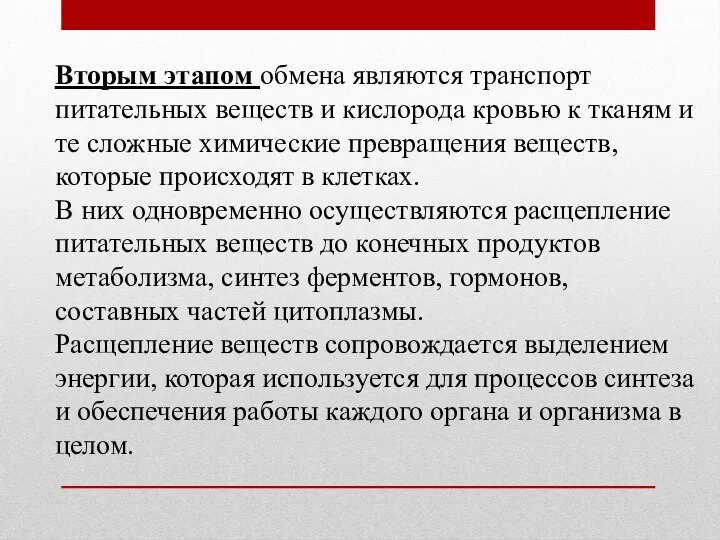 Вторым этапом обмена являются транспорт питательных веществ и кислорода кровью к тканям и те сложные химические превращения веществ, которые происходят в клетках.
В них одновременно осуществляются расщепление питательных веществ до конечных продуктов метаболизма, синтез ферментов, гормонов, составных частей цитоплазмы.
Расщепление веществ сопровождается выделением энергии, которая используется для процессов синтеза и обеспечения работы каждого органа и организма в целом.